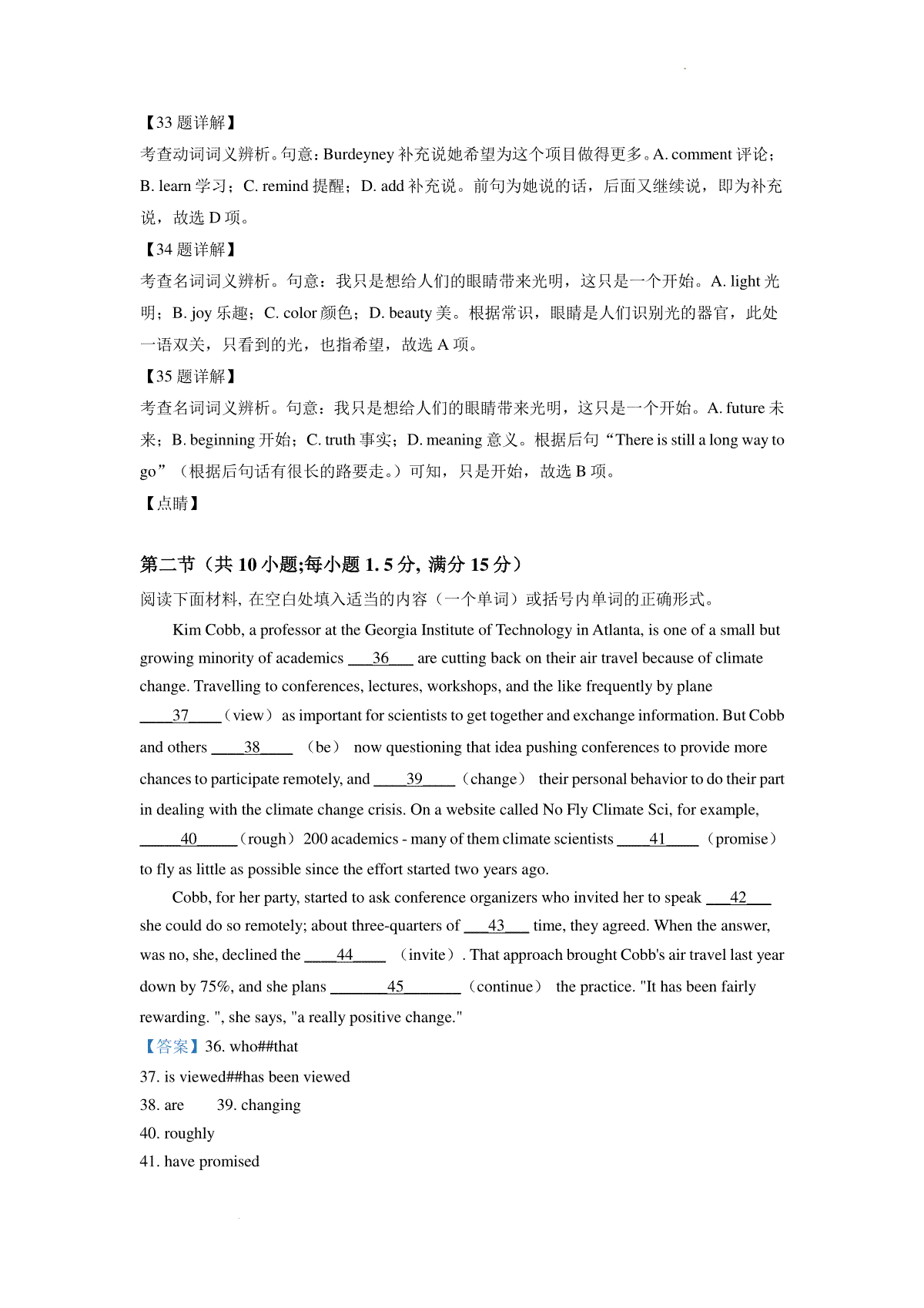 【33 题详解】
考查动词词义辨析。句意：Burdeyney 补充说她希望为这个项目做得更多。A. comment 评论；B. learn 学习；C. remind 提醒；D. add 补充说。前句为她说的话，后面又继续说，即为补充说，故选 D 项。
【34 题详解】
考查名词词义辨析。句意：我只是想给人们的眼睛带来光明，这只是一个开始。A. light 光明；B. joy 乐趣；C. color 颜色；D. beauty 美。根据常识，眼睛是人们识别光的器官，此处一语双关，只看到的光，也指希望，故选 A 项。
【35 题详解】
考查名词词义辨析。句意：我只是想给人们的眼睛带来光明，这只是一个开始。A. future 未来；B. beginning 开始；C. truth 事实；D. meaning 意义。根据后句“There is still a long way to go”（根据后句话有很长的路要走。）可知，只是开始，故选 B 项。
【点睛】

第二节（共 10 小题;每小题 1. 5 分, 满分 15 分）
阅读下面材料, 在空白处填入适当的内容（一个单词）或括号内单词的正确形式。
Kim Cobb, a professor at the Georgia Institute of Technology in Atlanta, is one of a small but growing minority of academics ___36___ are cutting back on their air travel because of climate change. Travelling to conferences, lectures, workshops, and the like frequently by plane ____37____（view） as important for scientists to get together and exchange information. But Cobb and others ____38____ （be） now questioning that idea pushing conferences to provide more chances to participate remotely, and ____39____（change） their personal behavior to do their part in dealing with the climate change crisis. On a website called No Fly Climate Sci, for example, _____40_____（rough）200 academics - many of them climate scientists ____41____（promise） to fly as little as possible since the effort started two years ago.
Cobb, for her party, started to ask conference organizers who invited her to speak ___42___ she could do so remotely; about three-quarters of ___43___ time, they agreed. When the answer, was no, she, declined the ____44____ （invite）. That approach brought Cobb's air travel last year down by 75%, and she plans _______45_______（continue） the practice. "It has been fairly rewarding. ", she says, "a really positive change."
【答案】36. who##that
37. is viewed##has been viewed
38. are 39. changing
40. roughly
41. have promised